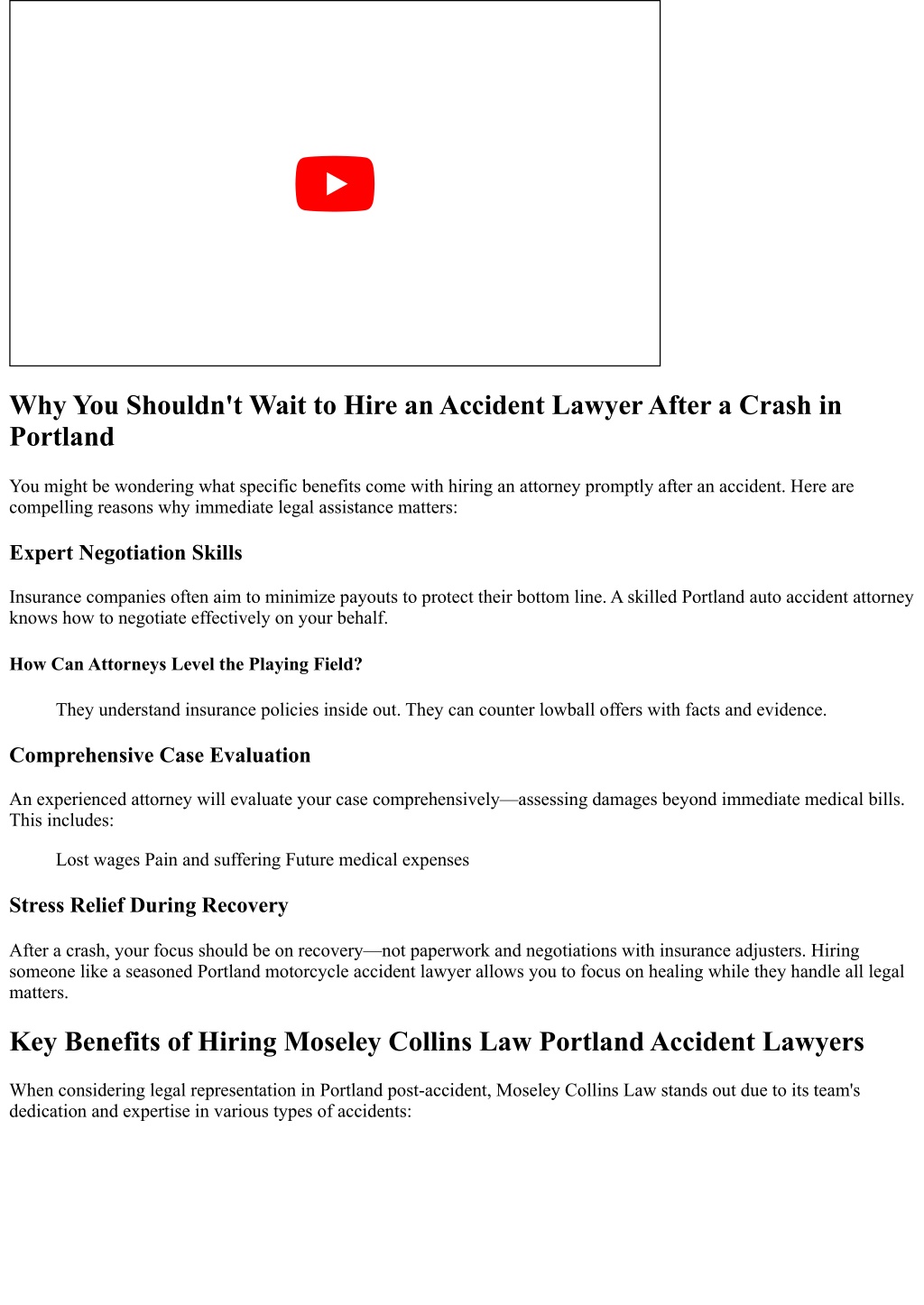 Why You Shouldn't Wait to Hire an Accident Lawyer After a Crash in Portland

You might be wondering what specific benefits come with hiring an attorney promptly after an accident. Here are compelling reasons why immediate legal assistance matters:

Expert Negotiation Skills

Insurance companies often aim to minimize payouts to protect their bottom line. A skilled Portland auto accident attorney knows how to negotiate effectively on your behalf.

How Can Attorneys Level the Playing Field?

They understand insurance policies inside out. They can counter lowball offers with facts and evidence.

Comprehensive Case Evaluation

An experienced attorney will evaluate your case comprehensively—assessing damages beyond immediate medical bills. This includes:

Lost wages Pain and suffering Future medical expenses

Stress Relief During Recovery

After a crash, your focus should be on recovery—not paperwork and negotiations with insurance adjusters. Hiring someone like a seasoned Portland motorcycle accident lawyer allows you to focus on healing while they handle all legal matters.

Key Benefits of Hiring Moseley Collins Law Portland Accident Lawyers

When considering legal representation in Portland post-accident, Moseley Collins Law stands out due to its team's dedication and expertise in various types of accidents: